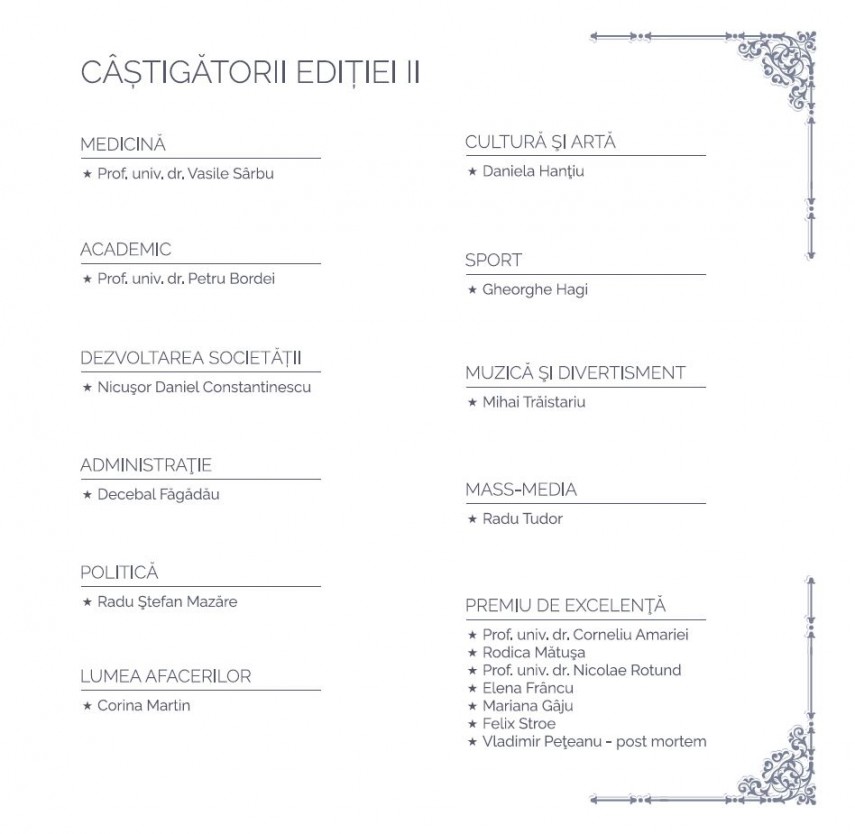 CÂȘTIGĂTORII EDIȚIEI II

MEDICINĂ
★ Prof. univ. dr. Vasile Sârbu

ACADEMIC
★ Prof. univ. dr. Petru Bordei

DEZVOLTAREA SOCIETĂȚII
★ Nicuşor Daniel Constantinescu

ADMINISTRAŢIE
★ Decebal Făgădău

POLITICĂ
★ Radu Ştefan Mazăre

LUMEA AFACERILOR
★ Corina Martin

CULTURĂ ŞI ARTĂ
★ Daniela Hanţiu

SPORT
★ Gheorghe Hagi

MUZICĂ ŞI DIVERTISMENT
★ Mihai Trăistariu

MASS-MEDIA
★ Radu Tudor

PREMIU DE EXCELENŢĂ
★ Prof. univ. dr. Corneliu Amariei
★ Rodica Mătuşa
★ Prof. univ. dr. Nicolae Rotund
★ Elena Frâncu
★ Mariana Gâju
★ Felix Stroe
★ Vladimir Peţeanu - post mortem